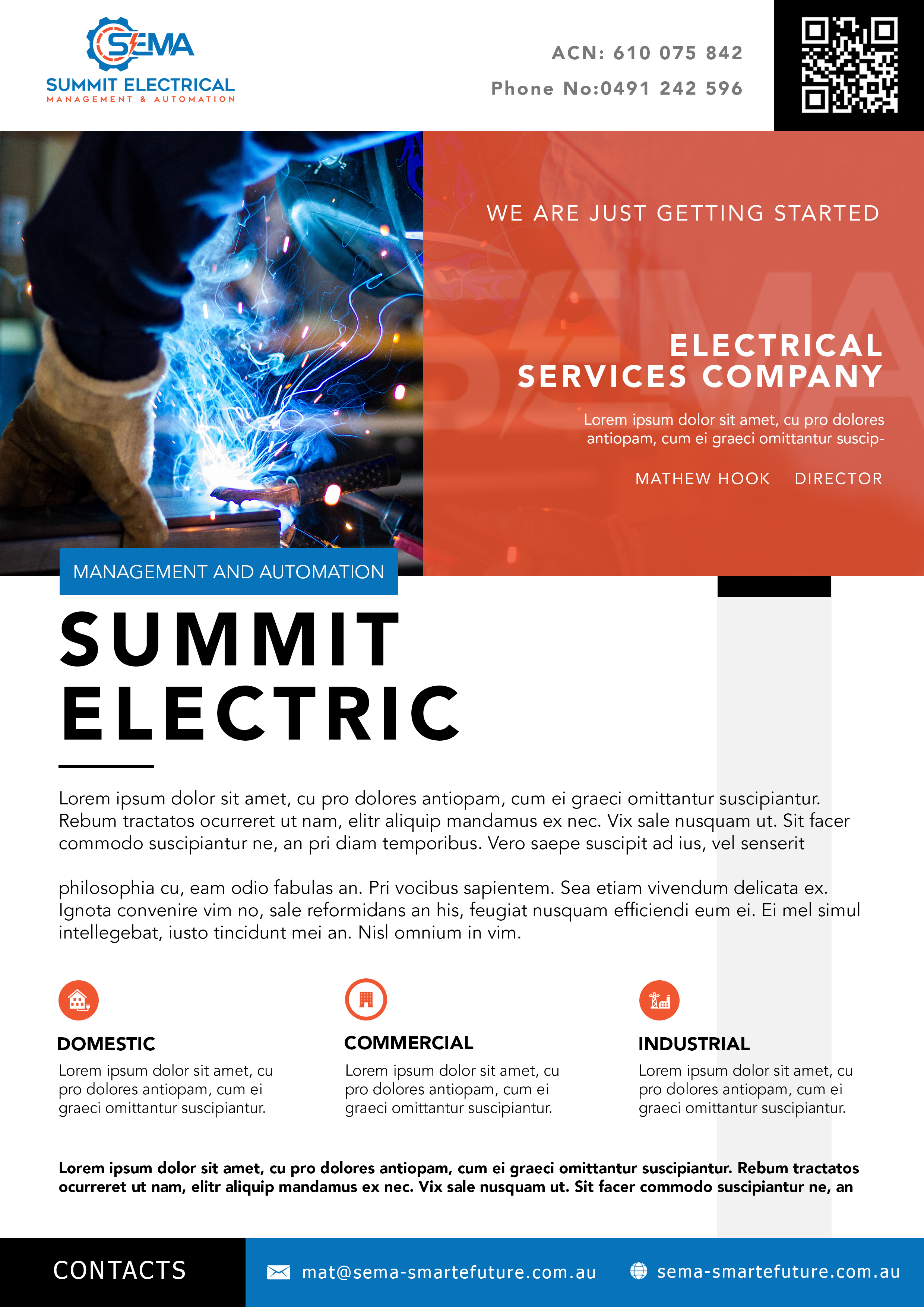 SEMA
SUMMIT ELECTRICAL
MANAGEMENT & AUTOMATION

ACN: 610 075 842
Phone No:0491 242 596

WE ARE JUST GETTING STARTED

ELECTRICAL SERVICES COMPANY

Lorem ipsum dolor sit amet, cu pro dolores antiopam, cum ei graeci omittantur suscip-

MATHEW HOOK | DIRECTOR

MANAGEMENT AND AUTOMATION

SUMMIT ELECTRIC

Lorem ipsum dolor sit amet, cu pro dolores antiopam, cum ei graeci omittantur suscipiantur. Rebum tractatos ocurreret ut nam, elitr aliquip mandamus ex nec. Vix sale nusquam ut. Sit facer commodo suscipiantur ne, an pri diam temporibus. Vero saepe suscipit ad ius, vel senserit

philosophia cu, eam odio fabulas an. Pri vocibus sapientem. Sea etiam vivendum delicata ex. Ignota convenire vim no, sale reformidans an his, feugiat nusquam efficiendi eum ei. Ei mel simul intellegebat, iusto tincidunt mei an. Nisl omnium in vim.

DOMESTIC
Lorem ipsum dolor sit amet, cu pro dolores antiopam, cum ei graeci omittantur suscipiantur.

COMMERCIAL
Lorem ipsum dolor sit amet, cu pro dolores antiopam, cum ei graeci omittantur suscipiantur.

INDUSTRIAL
Lorem ipsum dolor sit amet, cu pro dolores antiopam, cum ei graeci omittantur suscipiantur.

Lorem ipsum dolor sit amet, cu pro dolores antiopam, cum ei graeci omittantur suscipiantur. Rebum tractatos ocurreret ut nam, elitr aliquip mandamus ex nec. Vix sale nusquam ut. Sit facer commodo suscipiantur ne, an

CONTACTS
mat@sema-smartefuture.com.au
sema-smartefuture.com.au